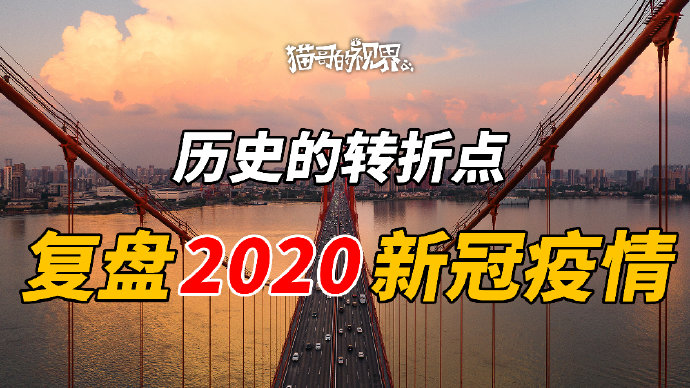 猫哥的视界

历史的转折点

复盘2020新冠疫情